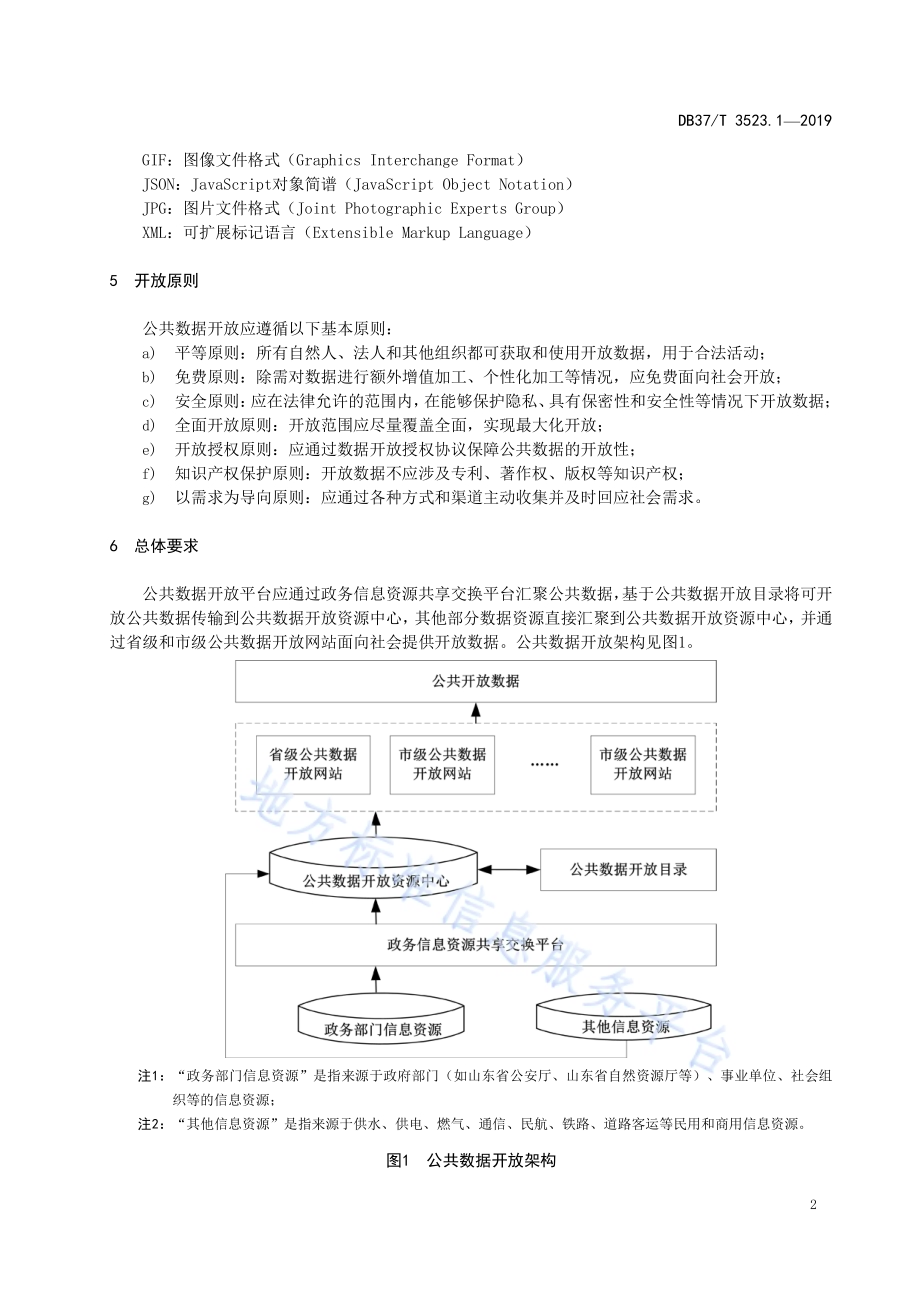 DB37/T 3523.1—2019

GIF：图像文件格式（Graphics Interchange Format）
JSON：JavaScript对象简谱（JavaScript Object Notation）
JPG：图片文件格式（Joint Photographic Experts Group）
XML：可扩展标记语言（Extensible Markup Language）

5　开放原则

公共数据开放应遵循以下基本原则：
a)　平等原则：所有自然人、法人和其他组织都可获取和使用开放数据，用于合法活动；
b)　免费原则：除需对数据进行额外增值加工、个性化加工等情况，应免费面向社会开放；
c)　安全原则：应在法律允许的范围内，在能够保护隐私、具有保密性和安全性等情况下开放数据；
d)　全面开放原则：开放范围应尽量覆盖全面，实现最大化开放；
e)　开放授权原则：应通过数据开放授权协议保障公共数据的开放性；
f)　知识产权保护原则：开放数据不应涉及专利、著作权、版权等知识产权；
g)　以需求为导向原则：应通过各种方式和渠道主动收集并及时回应社会需求。

6　总体要求

公共数据开放平台应通过政务信息资源共享交换平台汇聚公共数据，基于公共数据开放目录将可开放公共数据传输到公共数据开放资源中心，其他部分数据资源直接汇聚到公共数据开放资源中心，并通过省级和市级公共数据开放网站面向社会提供开放数据。公共数据开放架构见图1。

公共开放数据
省级公共数据开放网站
市级公共数据开放网站
……
市级公共数据开放网站
公共数据开放资源中心
公共数据开放目录
政务信息资源共享交换平台
政务部门信息资源
其他信息资源

地方标准信息服务平台

注1：“政务部门信息资源”是指来源于政府部门（如山东省公安厅、山东省自然资源厅等）、事业单位、社会组织等的信息资源；
注2：“其他信息资源”是指来源于供水、供电、燃气、通信、民航、铁路、道路客运等民用和商用信息资源。

图1　公共数据开放架构

2